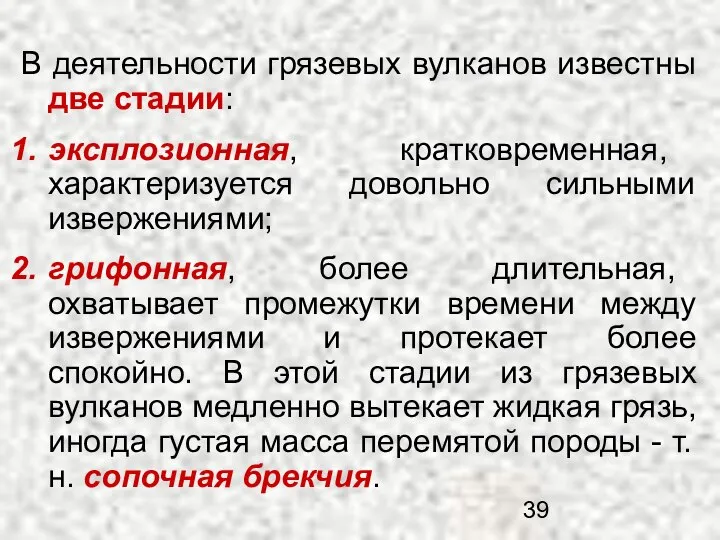 В деятельности грязевых вулканов известны две стадии:

1. эксплозионная, кратковременная, характеризуется довольно сильными извержениями;

2. грифонная, более длительная, охватывает промежутки времени между извержениями и протекает более спокойно. В этой стадии из грязевых вулканов медленно вытекает жидкая грязь, иногда густая масса перемятой породы - т. н. сопочная брекчия.

39